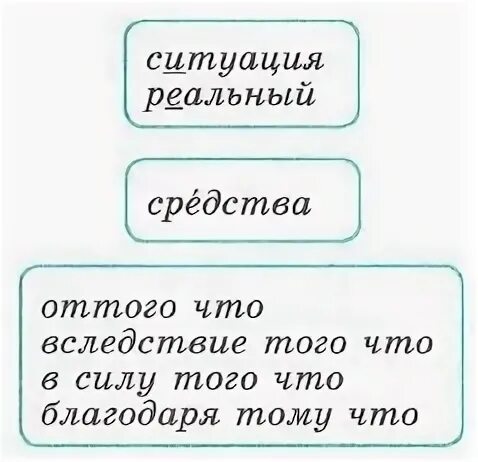 ситуация
реальный

сре́дства

оттого что
вследствие того что
в силу того что
благодаря тому что